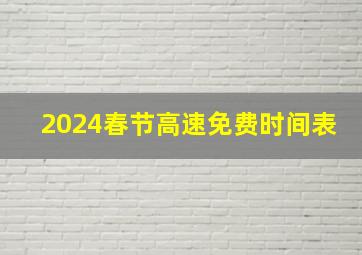 2024春节高速免费时间表